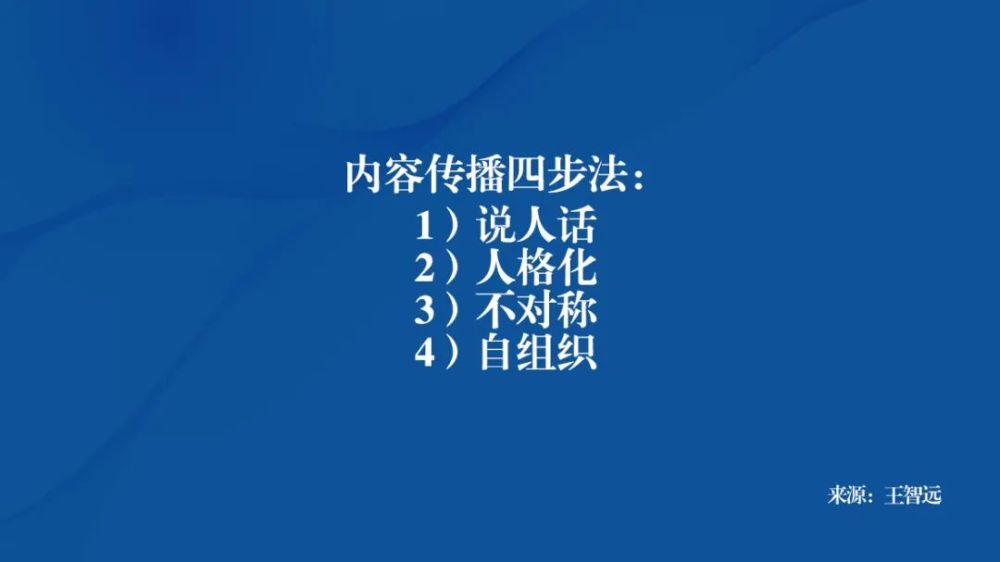 内容传播四步法：
1）说人话
2）人格化
3）不对称
4）自组织

来源：王智远